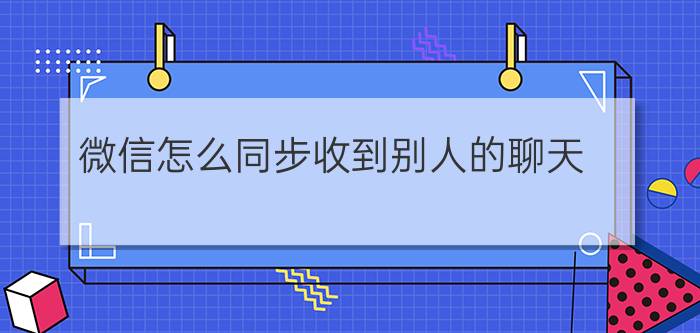 微信怎么同步收到别人的聊天